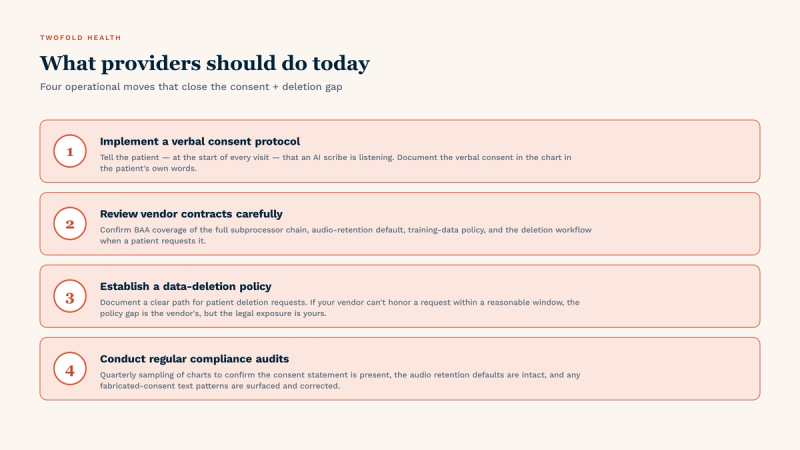 TWOFOLD HEALTH

What providers should do today

Four operational moves that close the consent + deletion gap

1

Implement a verbal consent protocol

Tell the patient — at the start of every visit — that an AI scribe is listening. Document the verbal consent in the chart in the patient's own words.

2

Review vendor contracts carefully

Confirm BAA coverage of the full subprocessor chain, audio-retention default, training-data policy, and the deletion workflow when a patient requests it.

3

Establish a data-deletion policy

Document a clear path for patient deletion requests. If your vendor can't honor a request within a reasonable window, the policy gap is the vendor's, but the legal exposure is yours.

4

Conduct regular compliance audits

Quarterly sampling of charts to confirm the consent statement is present, the audio retention defaults are intact, and any fabricated-consent text patterns are surfaced and corrected.